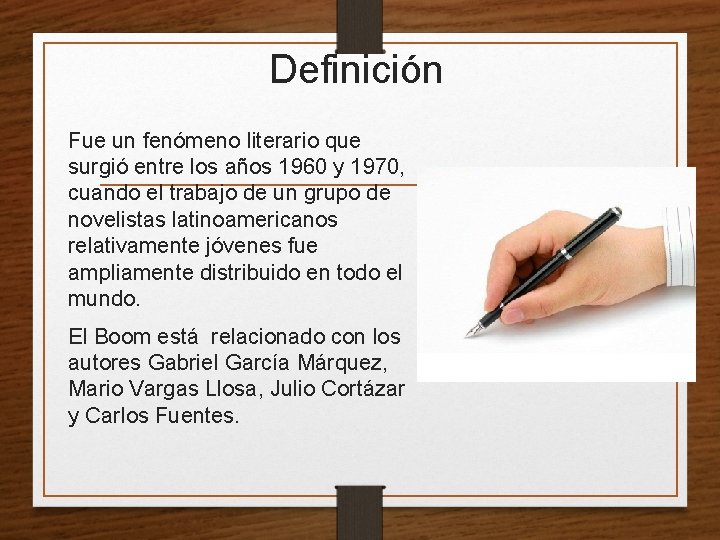 Definición

Fue un fenómeno literario que surgió entre los años 1960 y 1970, cuando el trabajo de un grupo de novelistas latinoamericanos relativamente jóvenes fue ampliamente distribuido en todo el mundo.

El Boom está relacionado con los autores Gabriel García Márquez, Mario Vargas Llosa, Julio Cortázar y Carlos Fuentes.